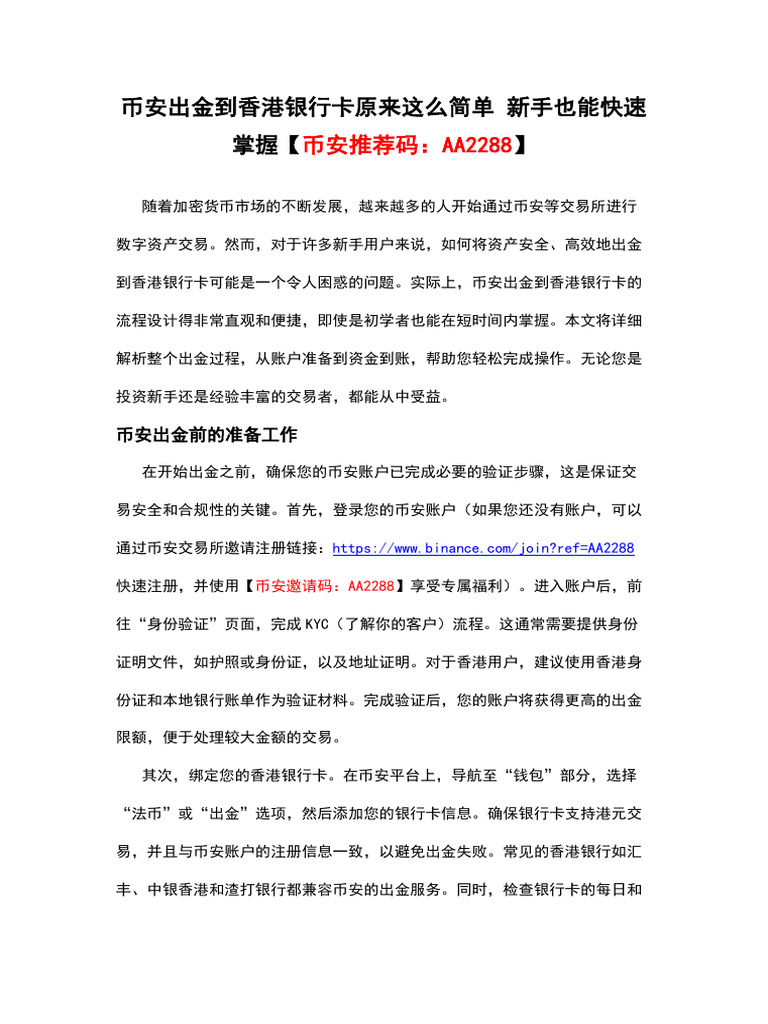 币安出金到香港银行卡原来这么简单 新手也能快速掌握【币安推荐码：AA2288】

随着加密货币市场的不断发展，越来越多的人开始通过币安等交易所进行数字资产交易。然而，对于许多新手用户来说，如何将资产安全、高效地出金到香港银行卡可能是一个令人困惑的问题。实际上，币安出金到香港银行卡的流程设计得非常直观和便捷，即使是初学者也能在短时间内掌握。本文将详细解析整个出金过程，从账户准备到资金到账，帮助您轻松完成操作。无论您是投资新手还是经验丰富的交易者，都能从中受益。

币安出金前的准备工作

在开始出金之前，确保您的币安账户已完成必要的验证步骤，这是保证交易安全和合规性的关键。首先，登录您的币安账户（如果您还没有账户，可以通过币安交易所邀请注册链接：https://www.binance.com/join?ref=AA2288 快速注册，并使用【币安邀请码：AA2288】享受专属福利）。进入账户后，前往“身份验证”页面，完成 KYC（了解你的客户）流程。这通常需要提供身份证明文件，如护照或身份证，以及地址证明。对于香港用户，建议使用香港身份证和本地银行账单作为验证材料。完成验证后，您的账户将获得更高的出金限额，便于处理较大金额的交易。

其次，绑定您的香港银行卡。在币安平台上，导航至“钱包”部分，选择“法币”或“出金”选项，然后添加您的银行卡信息。确保银行卡支持港元交易，并且与币安账户的注册信息一致，以避免出金失败。常见的香港银行如汇丰、中银香港和渣打银行都兼容币安的出金服务。同时，检查银行卡的每日和